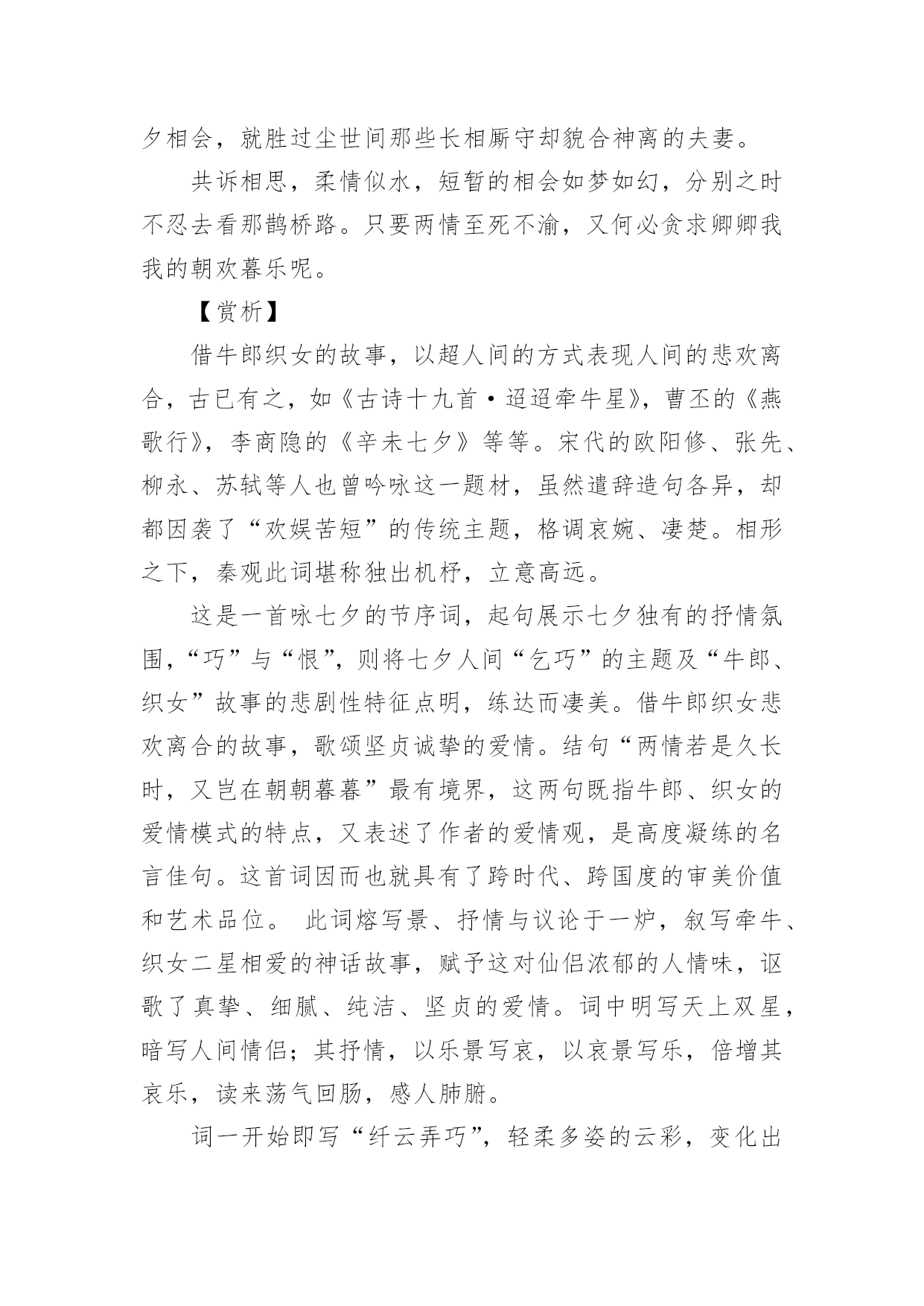 夕相会，就胜过尘世间那些长相厮守却貌合神离的夫妻。

共诉相思，柔情似水，短暂的相会如梦如幻，分别之时不忍去看那鹊桥路。只要两情至死不渝，又何必贪求卿卿我我的朝欢暮乐呢。

【赏析】

借牛郎织女的故事，以超人间的方式表现人间的悲欢离合，古已有之，如《古诗十九首·迢迢牵牛星》，曹丕的《燕歌行》，李商隐的《辛未七夕》等等。宋代的欧阳修、张先、柳永、苏轼等人也曾吟咏这一题材，虽然遣辞造句各异，却都因袭了“欢娱苦短”的传统主题，格调哀婉、凄楚。相形之下，秦观此词堪称独出机杼，立意高远。

这是一首咏七夕的节序词，起句展示七夕独有的抒情氛围，“巧”与“恨”，则将七夕人间“乞巧”的主题及“牛郎、织女”故事的悲剧性特征点明，练达而凄美。借牛郎织女悲欢离合的故事，歌颂坚贞诚挚的爱情。结句“两情若是久长时，又岂在朝朝暮暮”最有境界，这两句既指牛郎、织女的爱情模式的特点，又表述了作者的爱情观，是高度凝练的名言佳句。这首词因而也就具有了跨时代、跨国度的审美价值和艺术品位。 此词熔写景、抒情与议论于一炉，叙写牵牛、织女二星相爱的神话故事，赋予这对仙侣浓郁的人情味，讴歌了真挚、细腻、纯洁、坚贞的爱情。词中明写天上双星，暗写人间情侣；其抒情，以乐景写哀，以哀景写乐，倍增其哀乐，读来荡气回肠，感人肺腑。

词一开始即写“纤云弄巧”，轻柔多姿的云彩，变化出